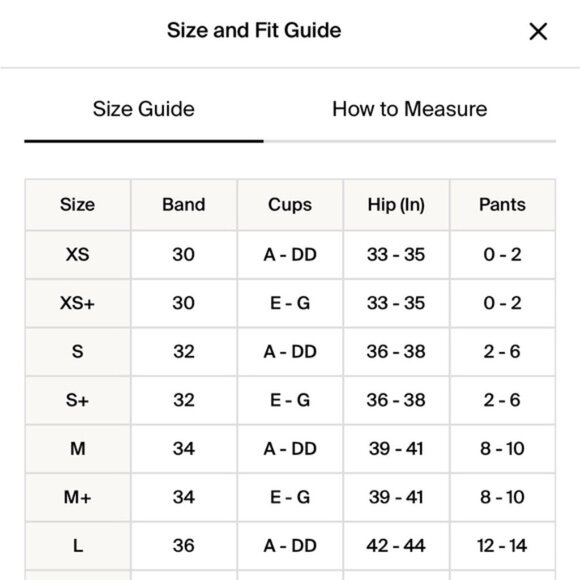 Size and Fit Guide ×

Size Guide How to Measure

| Size | Band | Cups | Hip (In) | Pants |
|---|---|---|---|---|
| XS | 30 | A - DD | 33 - 35 | 0 - 2 |
| XS+ | 30 | E - G | 33 - 35 | 0 - 2 |
| S | 32 | A - DD | 36 - 38 | 2 - 6 |
| S+ | 32 | E - G | 36 - 38 | 2 - 6 |
| M | 34 | A - DD | 39 - 41 | 8 - 10 |
| M+ | 34 | E - G | 39 - 41 | 8 - 10 |
| L | 36 | A - DD | 42 - 44 | 12 - 14 |